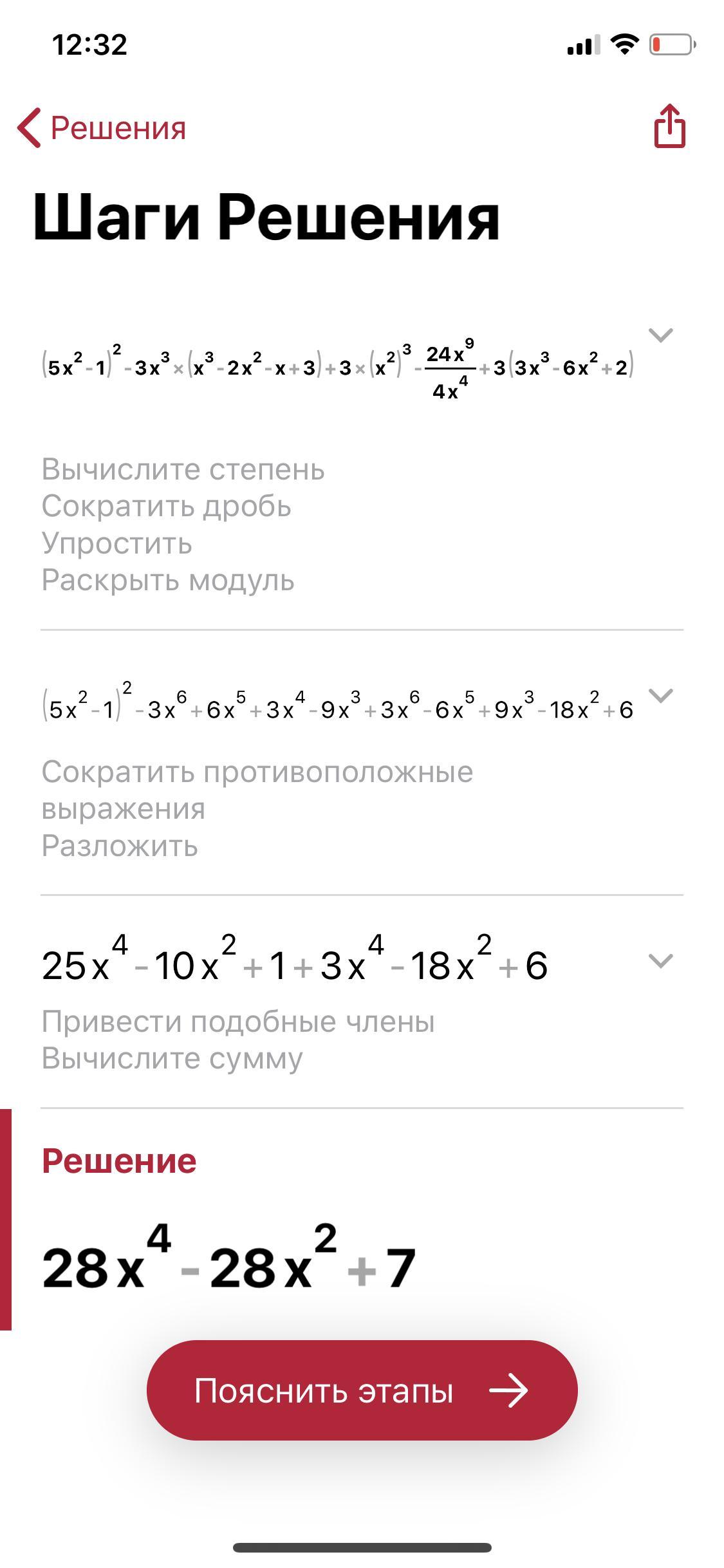 12:32

Решения

Шаги Решения

$(5x^2-1)^2-3x^3\times(x^3-2x^2-x+3)+3\times(x^2)^3-\frac{24x^9}{4x^4}+3(3x^3-6x^2+2)$

Вычислите степень
Сократить дробь
Упростить
Раскрыть модуль

$(5x^2-1)^2-3x^6+6x^5+3x^4-9x^3+3x^6-6x^5+9x^3-18x^2+6$

Сократить противоположные выражения
Разложить

$25x^4-10x^2+1+3x^4-18x^2+6$

Привести подобные члены
Вычислите сумму

Решение

$28x^4-28x^2+7$

Пояснить этапы